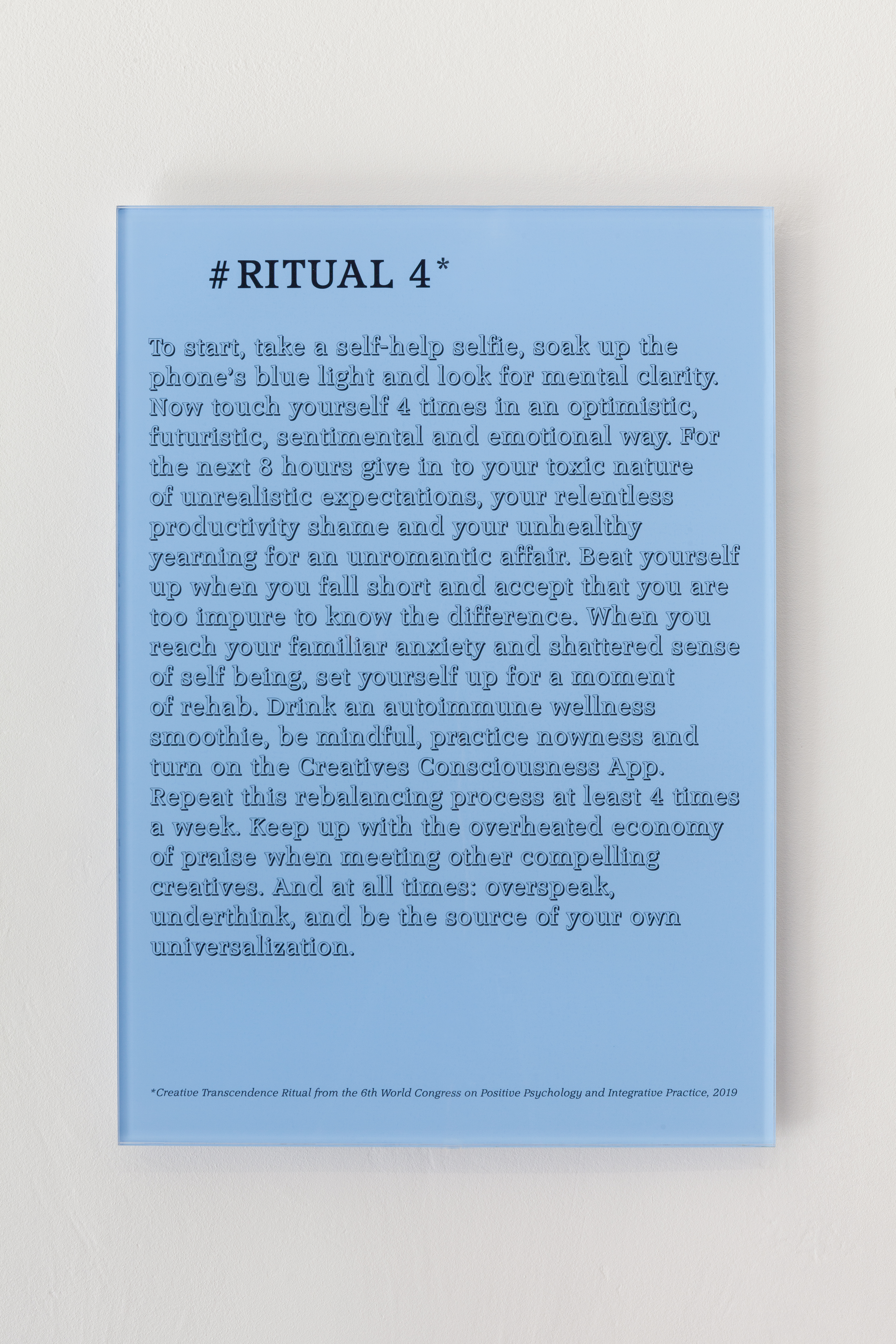 #RITUAL 4*

To start, take a self-help selfie, soak up the phone's blue light and look for mental clarity. Now touch yourself 4 times in an optimistic, futuristic, sentimental and emotional way. For the next 8 hours give in to your toxic nature of unrealistic expectations, your relentless productivity shame and your unhealthy yearning for an unromantic affair. Beat yourself up when you fall short and accept that you are too impure to know the difference. When you reach your familiar anxiety and shattered sense of self being, set yourself up for a moment of rehab. Drink an autoimmune wellness smoothie, be mindful, practice nowness and turn on the Creatives Consciousness App. Repeat this rebalancing process at least 4 times a week. Keep up with the overheated economy of praise when meeting other compelling creatives. And at all times: overspeak, underthink, and be the source of your own universalization.

*Creative Transcendence Ritual from the 6th World Congress on Positive Psychology and Integrative Practice, 2019